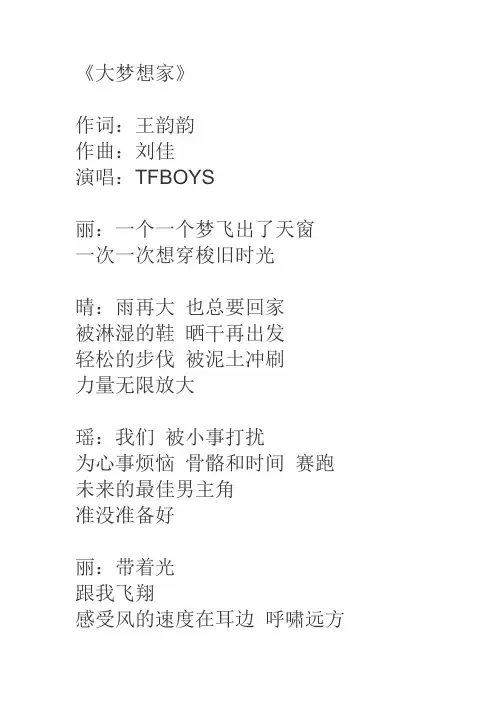 《大梦想家》

作词：王韵韵
作曲：刘佳
演唱：TFBOYS

丽：一个一个梦飞出了天窗
一次一次想穿梭旧时光

晴：雨再大 也总要回家
被淋湿的鞋 晒干再出发
轻松的步伐 被泥土冲刷
力量无限放大

瑶：我们 被小事打扰
为心事烦恼 骨骼和时间 赛跑
未来的最佳男主角
准没准备好

丽：带着光
跟我飞翔
感受风的速度在耳边 呼啸远方